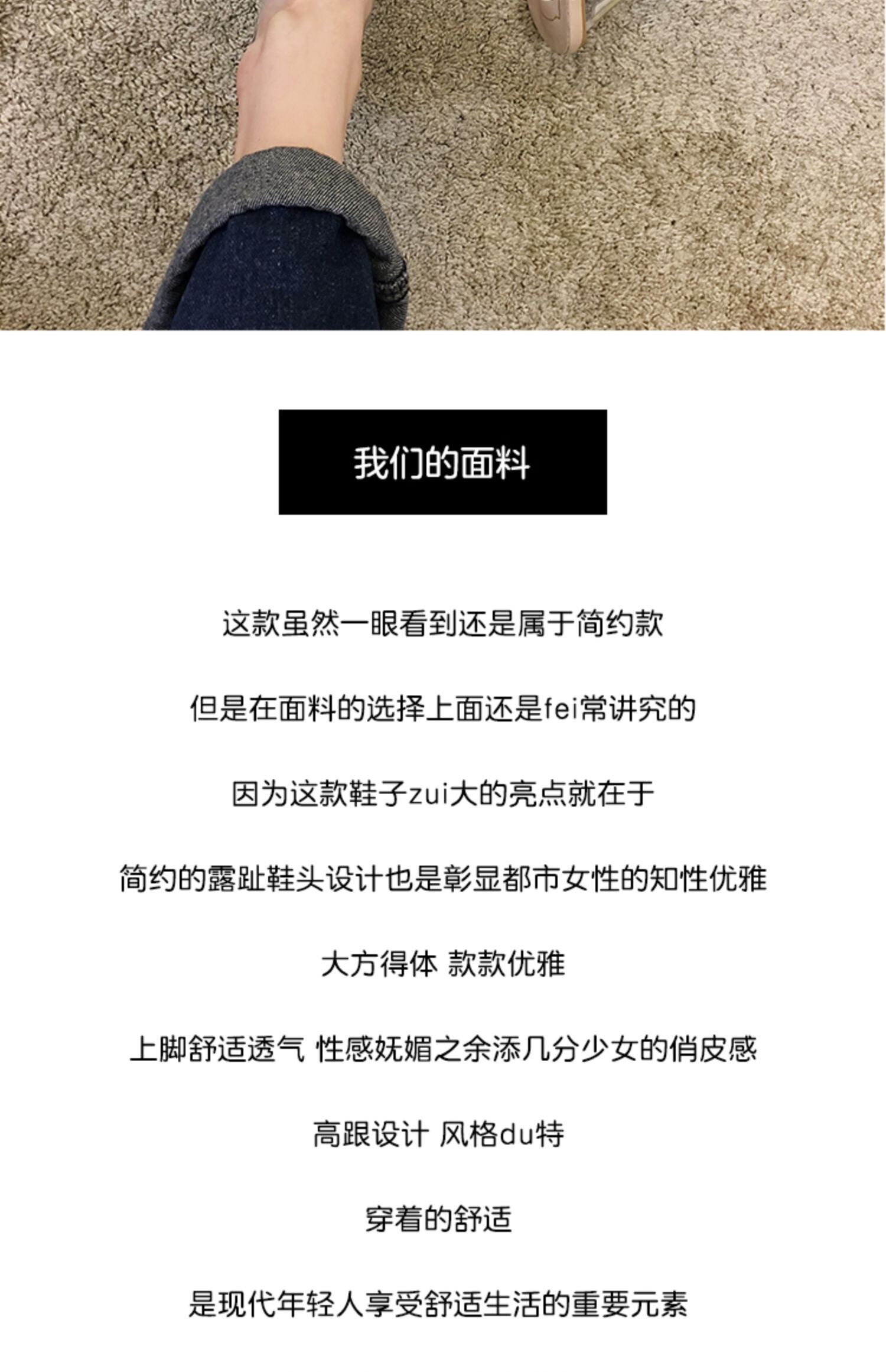 我们的面料

这款虽然一眼看到还是属于简约款

但是在面料的选择上面还是fei常讲究的

因为这款鞋子zui大的亮点就在于

简约的露趾鞋头设计也是彰显都市女性的知性优雅

大方得体 款款优雅

上脚舒适透气 性感妩媚之余添几分少女的俏皮感

高跟设计 风格du特

穿着的舒适

是现代年轻人享受舒适生活的重要元素